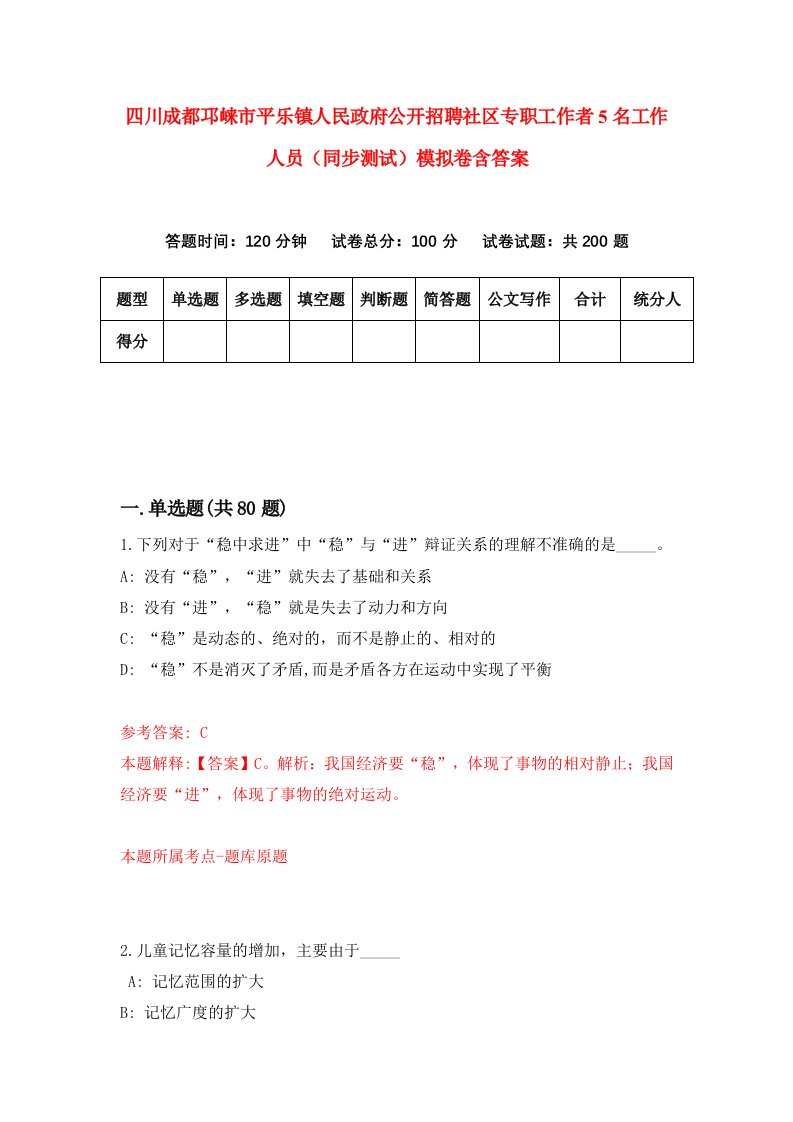 四川成都邛崃市平乐镇人民政府公开招聘社区专职工作者5名工作人员（同步测试）模拟卷含答案

答题时间：120分钟　试卷总分：100分　试卷试题：共200题

| 题型 | 单选题 | 多选题 | 填空题 | 判断题 | 简答题 | 公文写作 | 合计 | 统分人 |
|---|---|---|---|---|---|---|---|---|
| 得分 | | | | | | | | |

一.单选题(共80题)

1.下列对于“稳中求进”中“稳”与“进”辩证关系的理解不准确的是_____。
A: 没有“稳”，“进”就失去了基础和关系
B: 没有“进”，“稳”就是失去了动力和方向
C: “稳”是动态的、绝对的，而不是静止的、相对的
D: “稳”不是消灭了矛盾,而是矛盾各方在运动中实现了平衡

参考答案: C
本题解释:【答案】C。解析：我国经济要“稳”，体现了事物的相对静止；我国经济要“进”，体现了事物的绝对运动。

本题所属考点-题库原题

2.儿童记忆容量的增加，主要由于_____
A: 记忆范围的扩大
B: 记忆广度的扩大